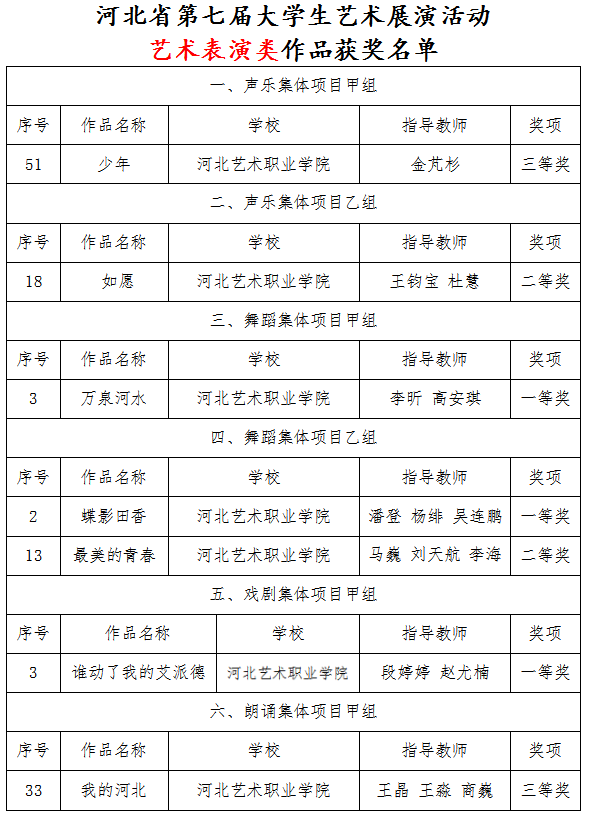 河北省第七届大学生艺术展演活动
艺术表演类作品获奖名单

一、声乐集体项目甲组

| 序号 | 作品名称 | 学校 | 指导教师 | 奖项 |
|---|---|---|---|---|
| 51 | 少年 | 河北艺术职业学院 | 金芃杉 | 三等奖 |

二、声乐集体项目乙组

| 序号 | 作品名称 | 学校 | 指导教师 | 奖项 |
|---|---|---|---|---|
| 18 | 如愿 | 河北艺术职业学院 | 王钧宝 杜慧 | 二等奖 |

三、舞蹈集体项目甲组

| 序号 | 作品名称 | 学校 | 指导教师 | 奖项 |
|---|---|---|---|---|
| 3 | 万泉河水 | 河北艺术职业学院 | 李昕 高安琪 | 一等奖 |

四、舞蹈集体项目乙组

| 序号 | 作品名称 | 学校 | 指导教师 | 奖项 |
|---|---|---|---|---|
| 2 | 蝶影田香 | 河北艺术职业学院 | 潘登 杨绯 吴连鹏 | 一等奖 |
| 13 | 最美的青春 | 河北艺术职业学院 | 马巍 刘天航 李海 | 二等奖 |

五、戏剧集体项目甲组

| 序号 | 作品名称 | 学校 | 指导教师 | 奖项 |
|---|---|---|---|---|
| 3 | 谁动了我的艾派德 | 河北艺术职业学院 | 段婷婷 赵尤楠 | 一等奖 |

六、朗诵集体项目甲组

| 序号 | 作品名称 | 学校 | 指导教师 | 奖项 |
|---|---|---|---|---|
| 33 | 我的河北 | 河北艺术职业学院 | 王晶 王淼 商巍 | 三等奖 |